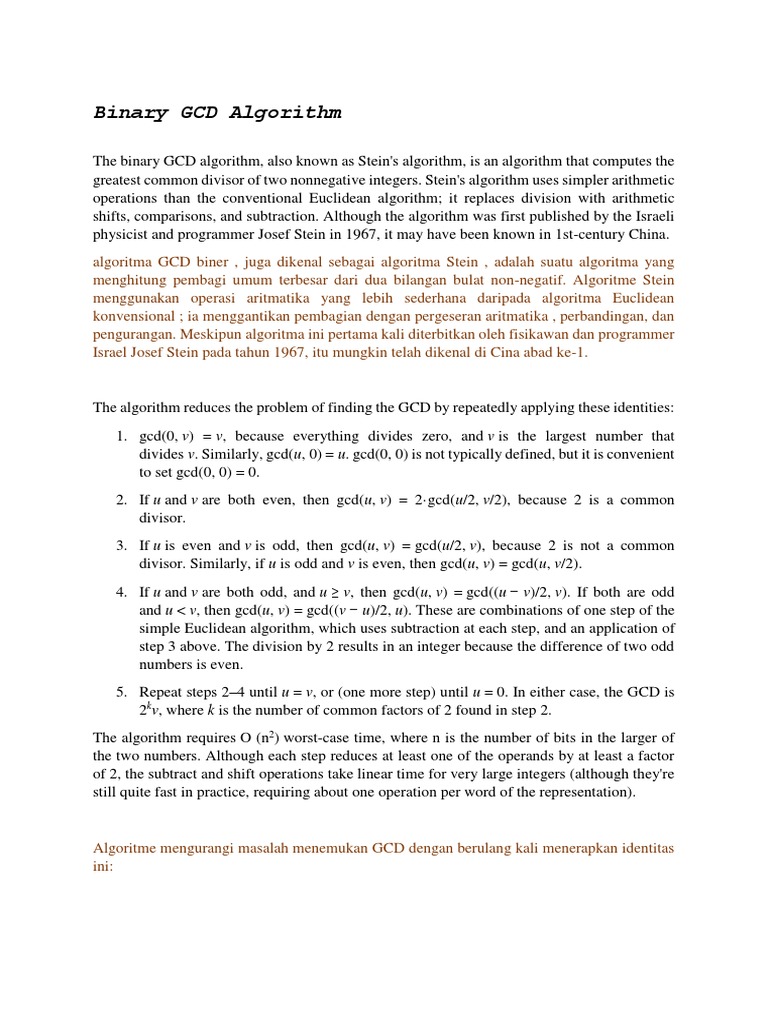 Binary GCD Algorithm

The binary GCD algorithm, also known as Stein's algorithm, is an algorithm that computes the greatest common divisor of two nonnegative integers. Stein's algorithm uses simpler arithmetic operations than the conventional Euclidean algorithm; it replaces division with arithmetic shifts, comparisons, and subtraction. Although the algorithm was first published by the Israeli physicist and programmer Josef Stein in 1967, it may have been known in 1st-century China.

algoritma GCD biner , juga dikenal sebagai algoritma Stein , adalah suatu algoritma yang menghitung pembagi umum terbesar dari dua bilangan bulat non-negatif. Algoritme Stein menggunakan operasi aritmatika yang lebih sederhana daripada algoritma Euclidean konvensional ; ia menggantikan pembagian dengan pergeseran aritmatika , perbandingan, dan pengurangan. Meskipun algoritma ini pertama kali diterbitkan oleh fisikawan dan programmer Israel Josef Stein pada tahun 1967, itu mungkin telah dikenal di Cina abad ke-1.

The algorithm reduces the problem of finding the GCD by repeatedly applying these identities:

1. gcd(0, $v$) = $v$, because everything divides zero, and $v$ is the largest number that divides $v$. Similarly, gcd($u$, 0) = $u$. gcd(0, 0) is not typically defined, but it is convenient to set gcd(0, 0) = 0.

2. If $u$ and $v$ are both even, then gcd($u$, $v$) = 2·gcd($u$/2, $v$/2), because 2 is a common divisor.

3. If $u$ is even and $v$ is odd, then gcd($u$, $v$) = gcd($u$/2, $v$), because 2 is not a common divisor. Similarly, if $u$ is odd and $v$ is even, then gcd($u$, $v$) = gcd($u$, $v$/2).

4. If $u$ and $v$ are both odd, and $u \geq v$, then gcd($u$, $v$) = gcd(($u - v$)/2, $v$). If both are odd and $u < v$, then gcd($u$, $v$) = gcd(($v - u$)/2, $u$). These are combinations of one step of the simple Euclidean algorithm, which uses subtraction at each step, and an application of step 3 above. The division by 2 results in an integer because the difference of two odd numbers is even.

5. Repeat steps 2–4 until $u = v$, or (one more step) until $u = 0$. In either case, the GCD is $2^k v$, where $k$ is the number of common factors of 2 found in step 2.

The algorithm requires O ($n^2$) worst-case time, where n is the number of bits in the larger of the two numbers. Although each step reduces at least one of the operands by at least a factor of 2, the subtract and shift operations take linear time for very large integers (although they're still quite fast in practice, requiring about one operation per word of the representation).

Algoritme mengurangi masalah menemukan GCD dengan berulang kali menerapkan identitas ini: